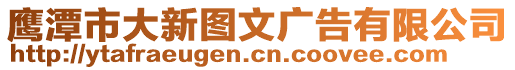 鹰潭市大新图文广告有限公司
http://ytafraeugen.cn.coovee.com